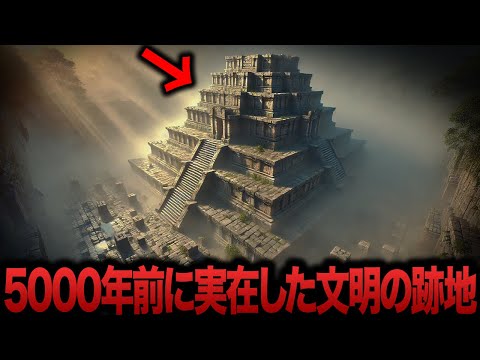 5000年前に実在した文明の跡地